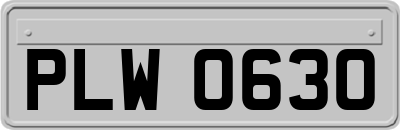 PLW 0630